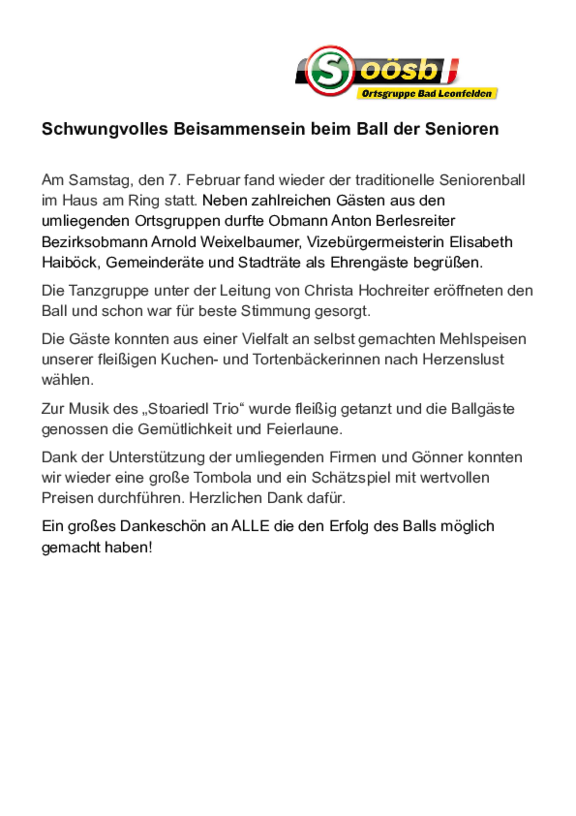 S oösb
Ortsgruppe Bad Leonfelden

Schwungvolles Beisammensein beim Ball der Senioren

Am Samstag, den 7. Februar fand wieder der traditionelle Seniorenball im Haus am Ring statt. Neben zahlreichen Gästen aus den umliegenden Ortsgruppen durfte Obmann Anton Berlesreiter Bezirksobmann Arnold Weixelbaumer, Vizebürgermeisterin Elisabeth Haiböck, Gemeinderäte und Stadträte als Ehrengäste begrüßen.

Die Tanzgruppe unter der Leitung von Christa Hochreiter eröffneten den Ball und schon war für beste Stimmung gesorgt.

Die Gäste konnten aus einer Vielfalt an selbst gemachten Mehlspeisen unserer fleißigen Kuchen- und Tortenbäckerinnen nach Herzenslust wählen.

Zur Musik des „Stoariedl Trio“ wurde fleißig getanzt und die Ballgäste genossen die Gemütlichkeit und Feierlaune.

Dank der Unterstützung der umliegenden Firmen und Gönner konnten wir wieder eine große Tombola und ein Schätzspiel mit wertvollen Preisen durchführen. Herzlichen Dank dafür.

Ein großes Dankeschön an ALLE die den Erfolg des Balls möglich gemacht haben!